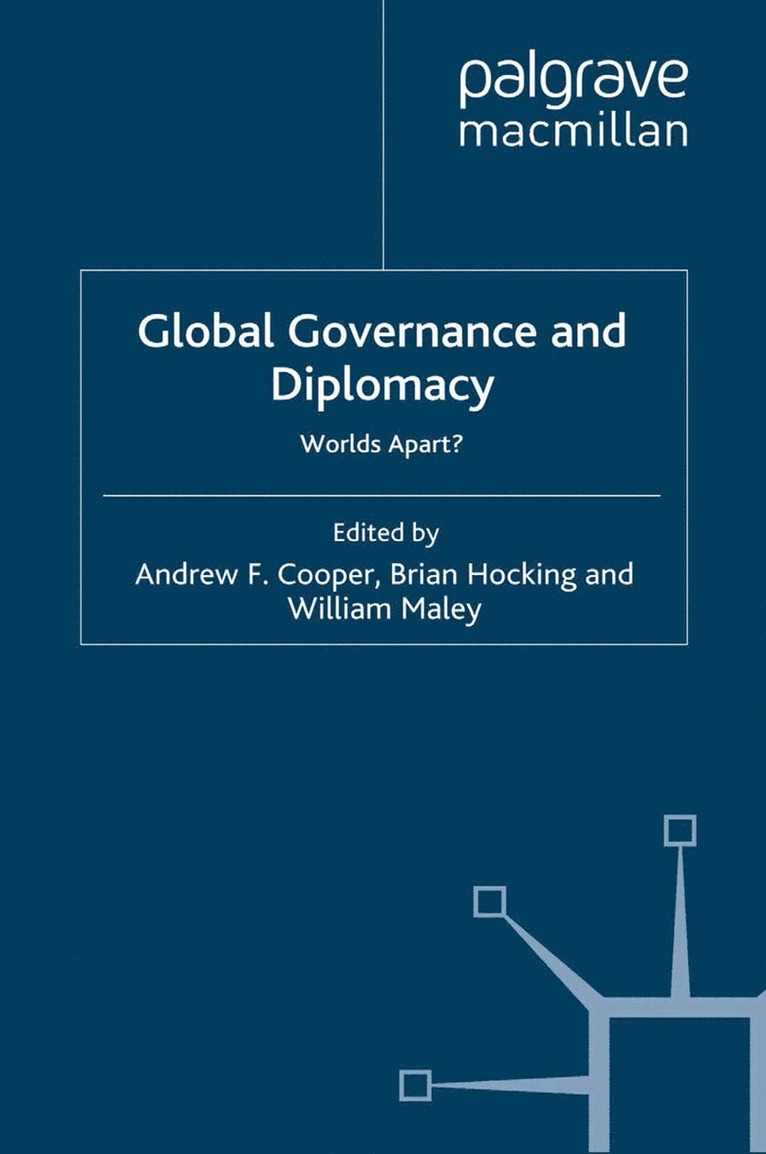 palgrave
macmillan

Global Governance and Diplomacy

Worlds Apart?

Edited by
Andrew F. Cooper, Brian Hocking and William Maley